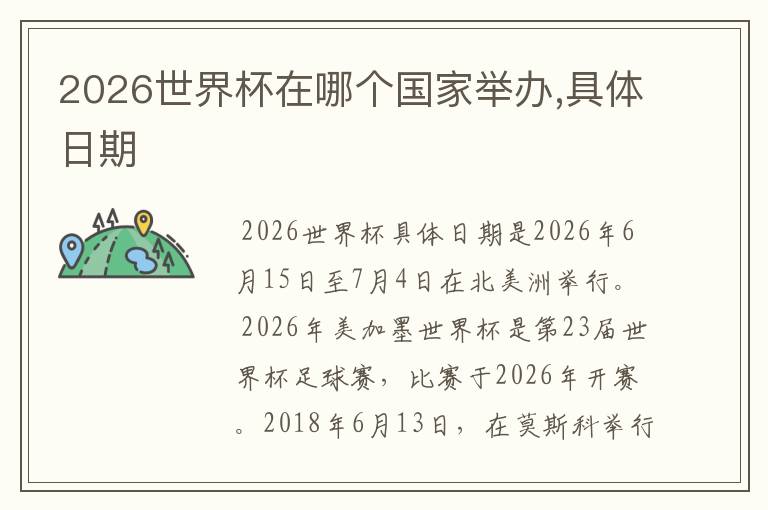 2026世界杯在哪个国家举办,具体日期

2026世界杯具体日期是2026年6月15日至7月4日在北美洲举行。2026年美加墨世界杯是第23届世界杯足球赛，比赛于2026年开赛。2018年6月13日，在莫斯科举行